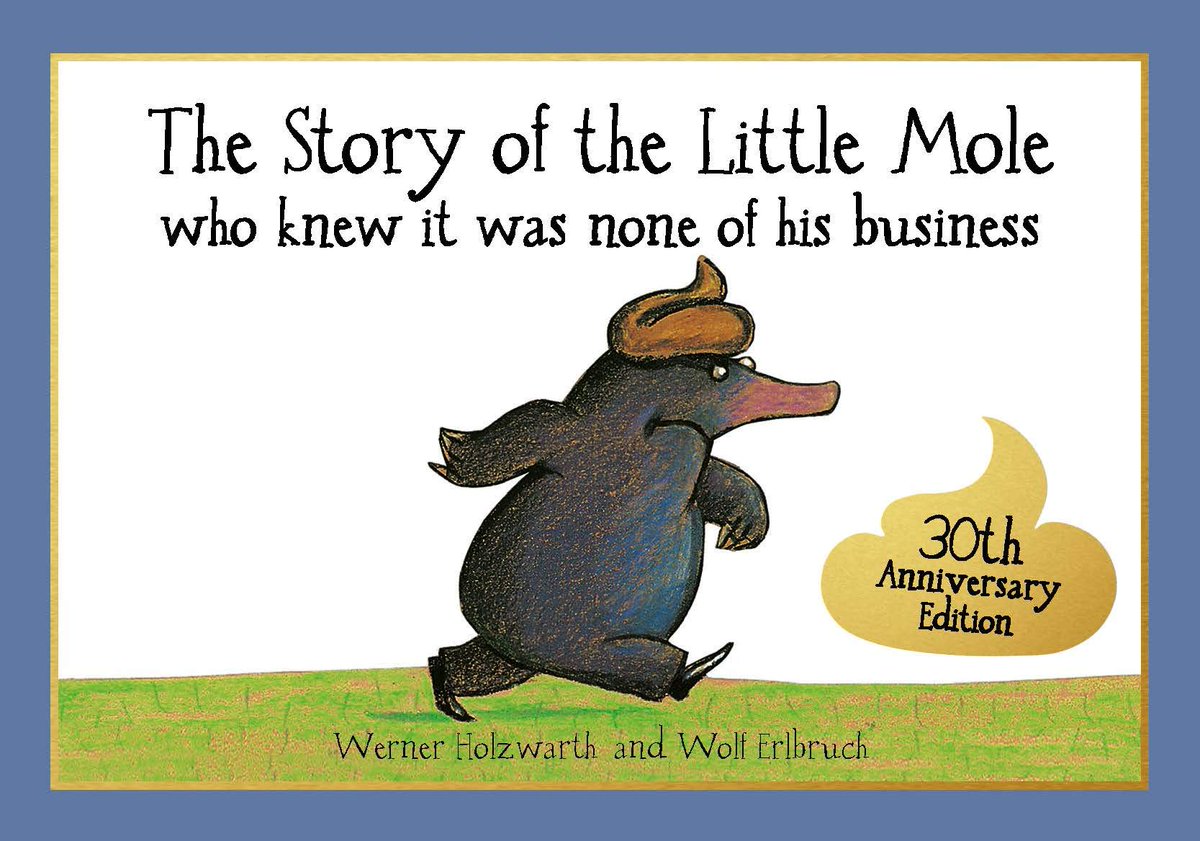 The Story of the Little Mole
who knew it was none of his business

30th Anniversary Edition

Werner Holzwarth and Wolf Erlbruch